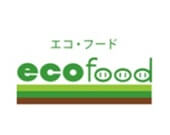 エコ・フード
ecofood